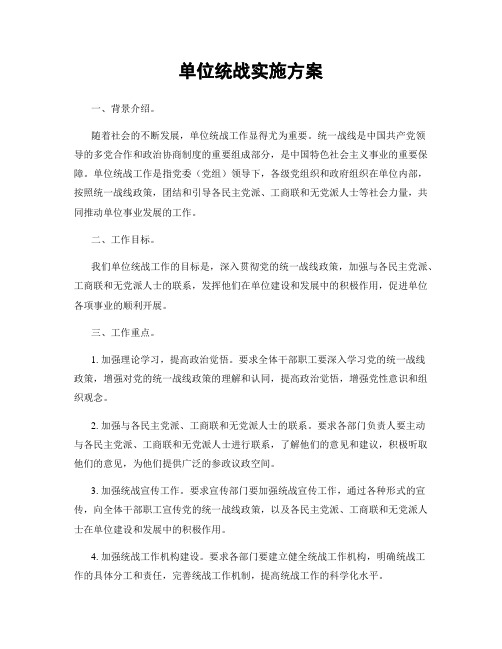 单位统战实施方案

一、背景介绍。

随着社会的不断发展，单位统战工作显得尤为重要。统一战线是中国共产党领导的多党合作和政治协商制度的重要组成部分，是中国特色社会主义事业的重要保障。单位统战工作是指党委（党组）领导下，各级党组织和政府组织在单位内部，按照统一战线政策，团结和引导各民主党派、工商联和无党派人士等社会力量，共同推动单位事业发展的工作。

二、工作目标。

我们单位统战工作的目标是，深入贯彻党的统一战线政策，加强与各民主党派、工商联和无党派人士的联系，发挥他们在单位建设和发展中的积极作用，促进单位各项事业的顺利开展。

三、工作重点。

1. 加强理论学习，提高政治觉悟。要求全体干部职工要深入学习党的统一战线政策，增强对党的统一战线政策的理解和认同，提高政治觉悟，增强党性意识和组织观念。

2. 加强与各民主党派、工商联和无党派人士的联系。要求各部门负责人要主动与各民主党派、工商联和无党派人士进行联系，了解他们的意见和建议，积极听取他们的意见，为他们提供广泛的参政议政空间。

3. 加强统战宣传工作。要求宣传部门要加强统战宣传工作，通过各种形式的宣传，向全体干部职工宣传党的统一战线政策，以及各民主党派、工商联和无党派人士在单位建设和发展中的积极作用。

4. 加强统战工作机构建设。要求各部门要建立健全统战工作机构，明确统战工作的具体分工和责任，完善统战工作机制，提高统战工作的科学化水平。